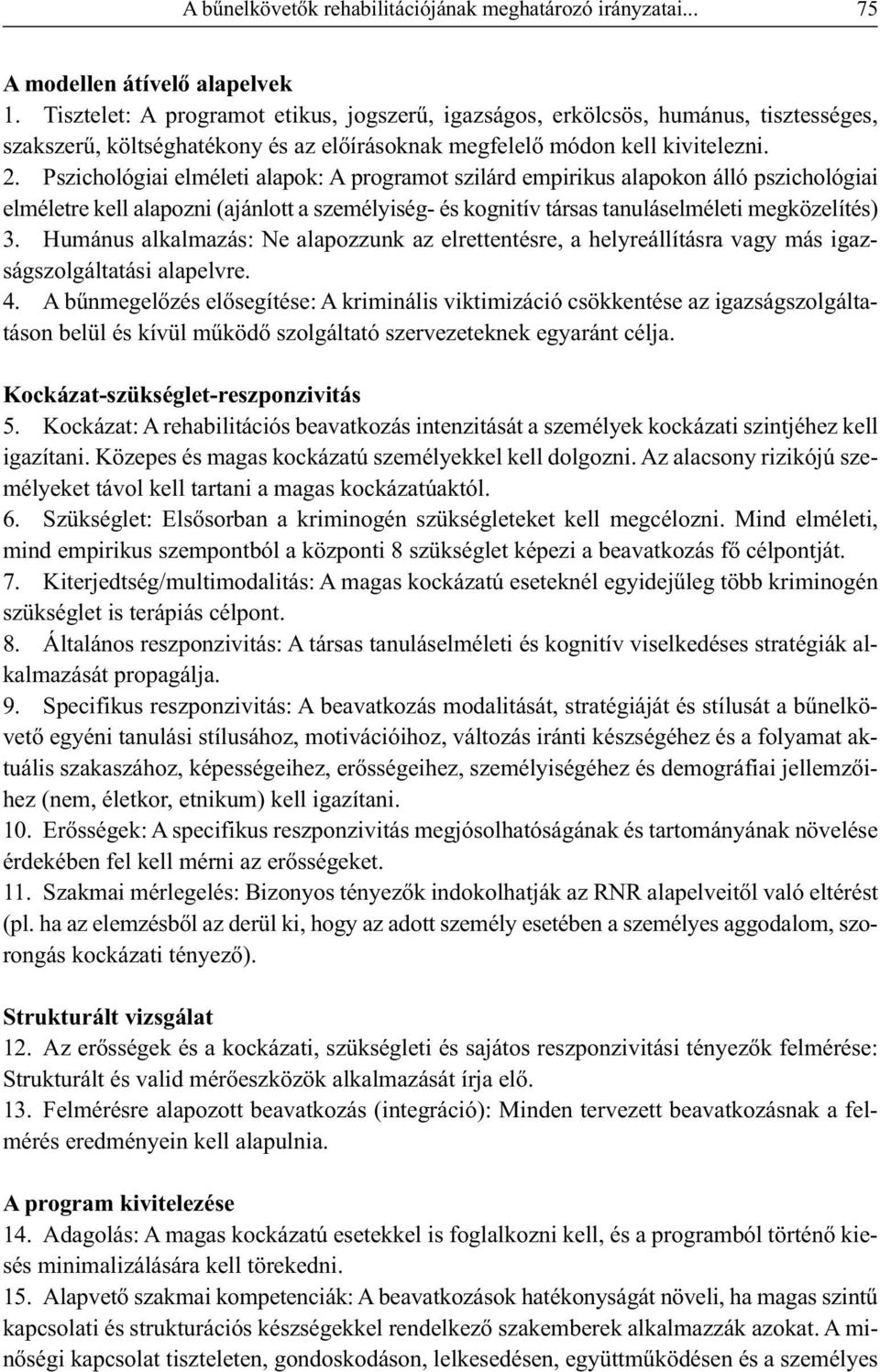 A bűnelkövetők rehabilitációjának meghatározó irányzatai... 75

A modellen átívelő alapelvek
1. Tisztelet: A programot etikus, jogszerű, igazságos, erkölcsös, humánus, tisztességes, szakszerű, költséghatékony és az előírásoknak megfelelő módon kell kivitelezni.
2. Pszichológiai elméleti alapok: A programot szilárd empirikus alapokon álló pszichológiai elméletre kell alapozni (ajánlott a személyiség- és kognitív társas tanuláselméleti megközelítés)
3. Humánus alkalmazás: Ne alapozzunk az elrettentésre, a helyreállításra vagy más igazságszolgáltatási alapelvre.
4. A bűnmegelőzés elősegítése: A kriminális viktimizáció csökkentése az igazságszolgáltatáson belül és kívül működő szolgáltató szervezeteknek egyaránt célja.

Kockázat-szükséglet-reszponzivitás
5. Kockázat: A rehabilitációs beavatkozás intenzitását a személyek kockázati szintjéhez kell igazítani. Közepes és magas kockázatú személyekkel kell dolgozni. Az alacsony rizikójú személyeket távol kell tartani a magas kockázatúaktól.
6. Szükséglet: Elsősorban a kriminogén szükségleteket kell megcélozni. Mind elméleti, mind empirikus szempontból a központi 8 szükséglet képezi a beavatkozás fő célpontját.
7. Kiterjedtség/multimodalitás: A magas kockázatú eseteknél egyidejűleg több kriminogén szükséglet is terápiás célpont.
8. Általános reszponzivitás: A társas tanuláselméleti és kognitív viselkedéses stratégiák alkalmazását propagálja.
9. Specifikus reszponzivitás: A beavatkozás modalitását, stratégiáját és stílusát a bűnelkövető egyéni tanulási stílusához, motivációihoz, változás iránti készségéhez és a folyamat aktuális szakaszához, képességeihez, erősségeihez, személyiségéhez és demográfiai jellemzőihez (nem, életkor, etnikum) kell igazítani.
10. Erősségek: A specifikus reszponzivitás megjósolhatóságának és tartományának növelése érdekében fel kell mérni az erősségeket.
11. Szakmai mérlegelés: Bizonyos tényezők indokolhatják az RNR alapelveitől való eltérést (pl. ha az elemzésből az derül ki, hogy az adott személy esetében a személyes aggodalom, szorongás kockázati tényező).

Strukturált vizsgálat
12. Az erősségek és a kockázati, szükségleti és sajátos reszponzivitási tényezők felmérése: Strukturált és valid mérőeszközök alkalmazását írja elő.
13. Felmérésre alapozott beavatkozás (integráció): Minden tervezett beavatkozásnak a felmérés eredményein kell alapulnia.

A program kivitelezése
14. Adagolás: A magas kockázatú esetekkel is foglalkozni kell, és a programból történő kiesés minimalizálására kell törekedni.
15. Alapvető szakmai kompetenciák: A beavatkozások hatékonyságát növeli, ha magas szintű kapcsolati és strukturációs készségekkel rendelkező szakemberek alkalmazzák azokat. A minőségi kapcsolat tiszteleten, gondoskodáson, lelkesedésen, együttműködésen és a személyes